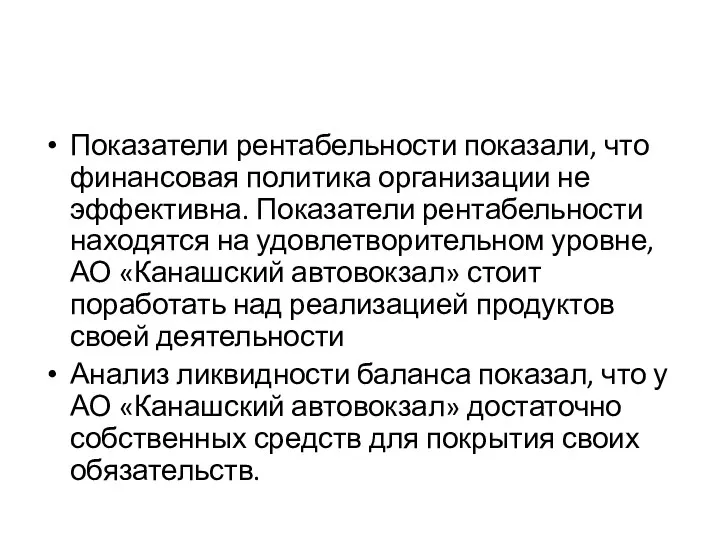 • Показатели рентабельности показали, что финансовая политика организации не эффективна. Показатели рентабельности находятся на удовлетворительном уровне, АО «Канашский автовокзал» стоит поработать над реализацией продуктов своей деятельности
• Анализ ликвидности баланса показал, что у АО «Канашский автовокзал» достаточно собственных средств для покрытия своих обязательств.